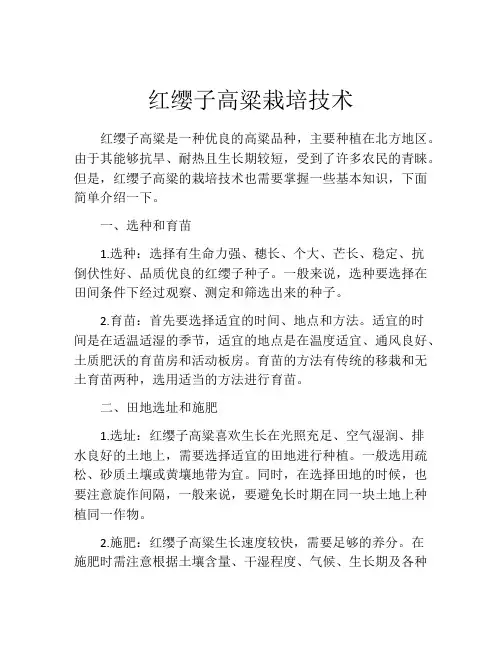 红缨子高粱栽培技术

红缨子高粱是一种优良的高粱品种，主要种植在北方地区。由于其能够抗旱、耐热且生长期较短，受到了许多农民的青睐。但是，红缨子高粱的栽培技术也需要掌握一些基本知识，下面简单介绍一下。

一、选种和育苗

1.选种：选择有生命力强、穗长、个大、芒长、稳定、抗倒伏性好、品质优良的红缨子种子。一般来说，选种要选择在田间条件下经过观察、测定和筛选出来的种子。

2.育苗：首先要选择适宜的时间、地点和方法。适宜的时间是在适温适湿的季节，适宜的地点是在温度适宜、通风良好、土质肥沃的育苗房和活动板房。育苗的方法有传统的移栽和无土育苗两种，选用适当的方法进行育苗。

二、田地选址和施肥

1.选址：红缨子高粱喜欢生长在光照充足、空气湿润、排水良好的土地上，需要选择适宜的田地进行种植。一般选用疏松、砂质土壤或黄壤地带为宜。同时，在选择田地的时候，也要注意旋作间隔，一般来说，要避免长时期在同一块土地上种植同一作物。

2.施肥：红缨子高粱生长速度较快，需要足够的养分。在施肥时需注意根据土壤含量、干湿程度、气候、生长期及各种